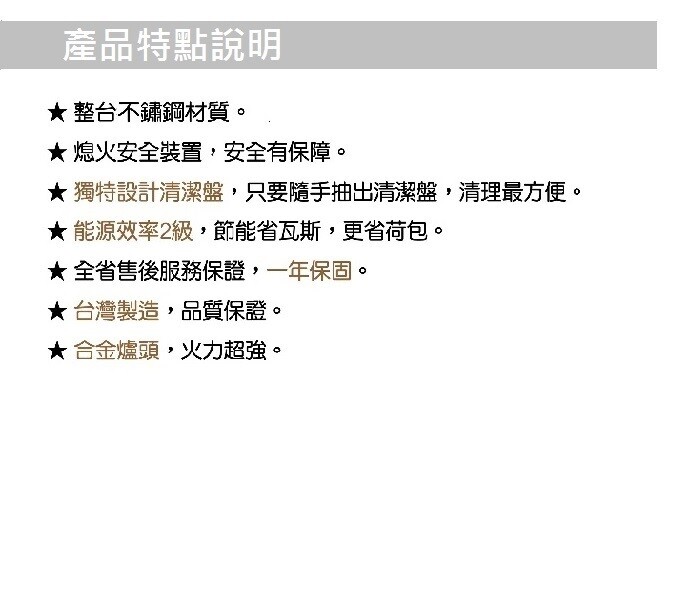 產品特點說明

★ 整台不鏽鋼材質。

★ 熄火安全裝置，安全有保障。

★ 獨特設計清潔盤，只要隨手抽出清潔盤，清理最方便。

★ 能源效率2級，節能省瓦斯，更省荷包。

★ 全省售後服務保證，一年保固。

★ 台灣製造，品質保證。

★ 合金爐頭，火力超強。